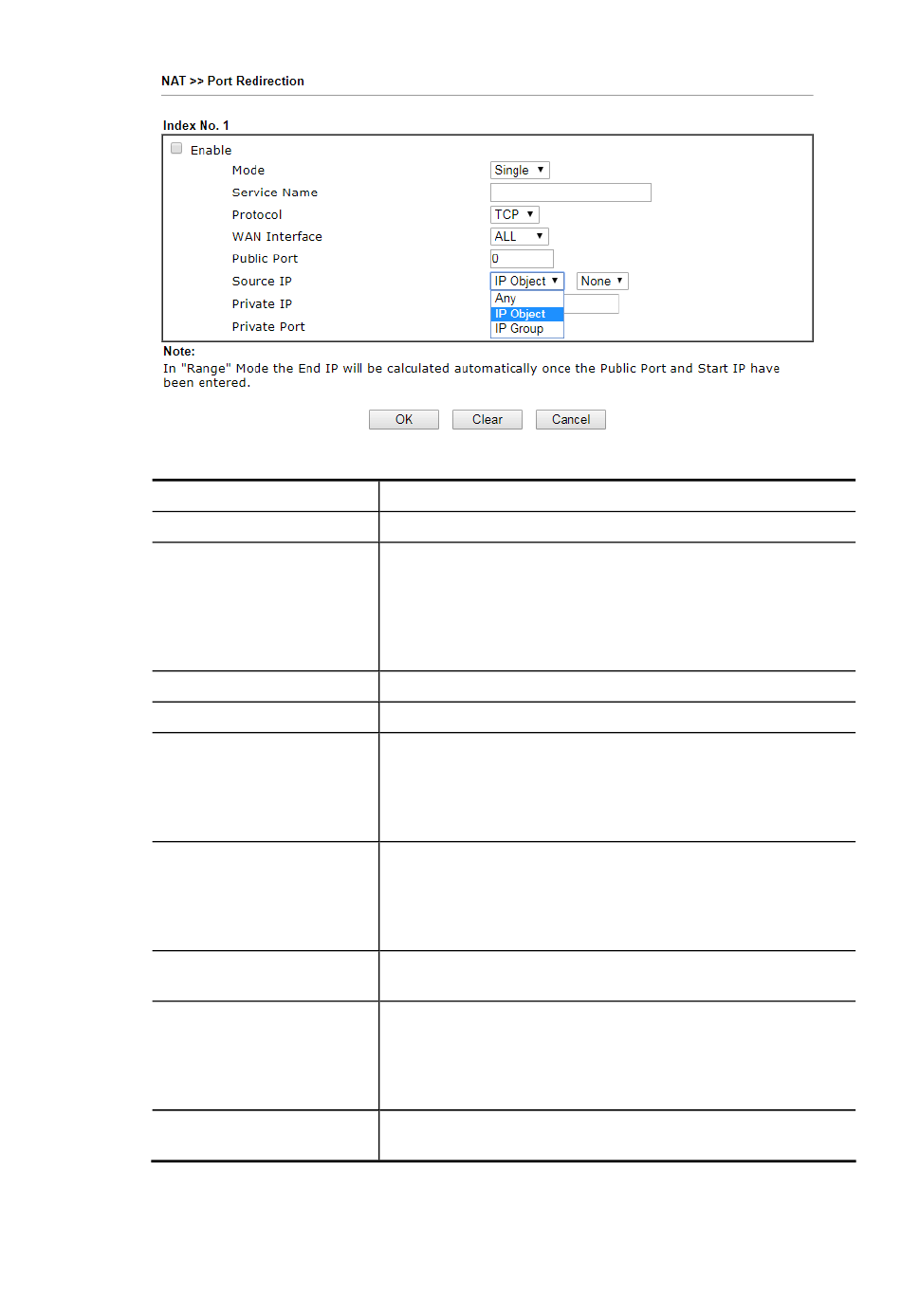 NAT >> Port Redirection

Index No. 1

Enable

Mode Single

Service Name

Protocol TCP

WAN Interface ALL

Public Port 0

Source IP IP Object None

Any
IP Object
IP Group

Private IP

Private Port

Note:
In "Range" Mode the End IP will be calculated automatically once the Public Port and Start IP have been entered.

OK Clear Cancel